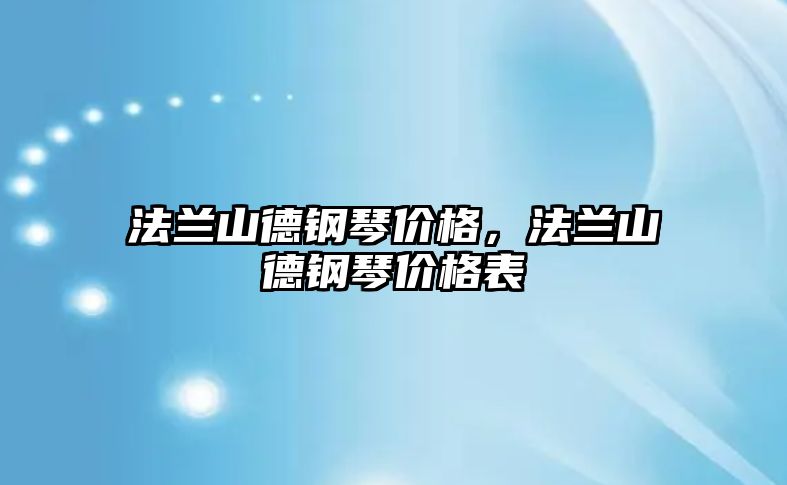 法兰山德钢琴价格，法兰山德钢琴价格表